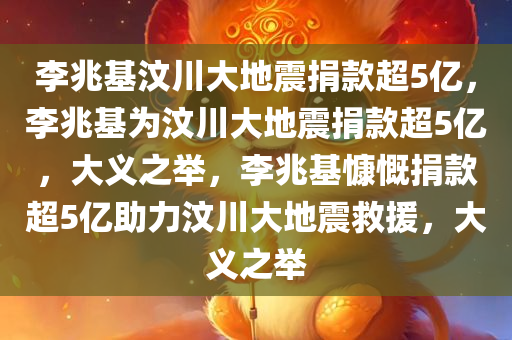 李兆基汶川大地震捐款超5亿，李兆基为汶川大地震捐款超5亿，大义之举，李兆基慷慨捐款超5亿助力汶川大地震救援，大义之举